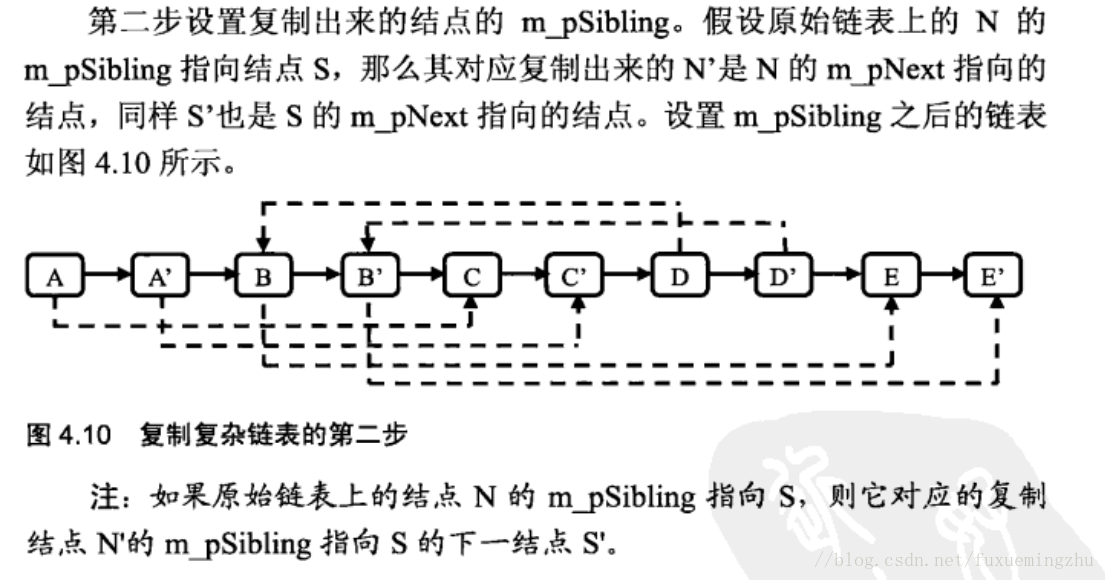 第二步设置复制出来的结点的 m_pSibling。假设原始链表上的 N 的 m_pSibling 指向结点 S，那么其对应复制出来的 N’是 N 的 m_pNext 指向的结点，同样 S’也是 S 的 m_pNext 指向的结点。设置 m_pSibling 之后的链表如图 4.10 所示。

A A’ B B’ C C’ D D’ E E’

图 4.10 复制复杂链表的第二步

注：如果原始链表上的结点 N 的 m_pSibling 指向 S，则它对应的复制结点 N'的 m_pSibling 指向 S 的下一结点 S'。

//blog.csdn.net/fuxuemingzhu